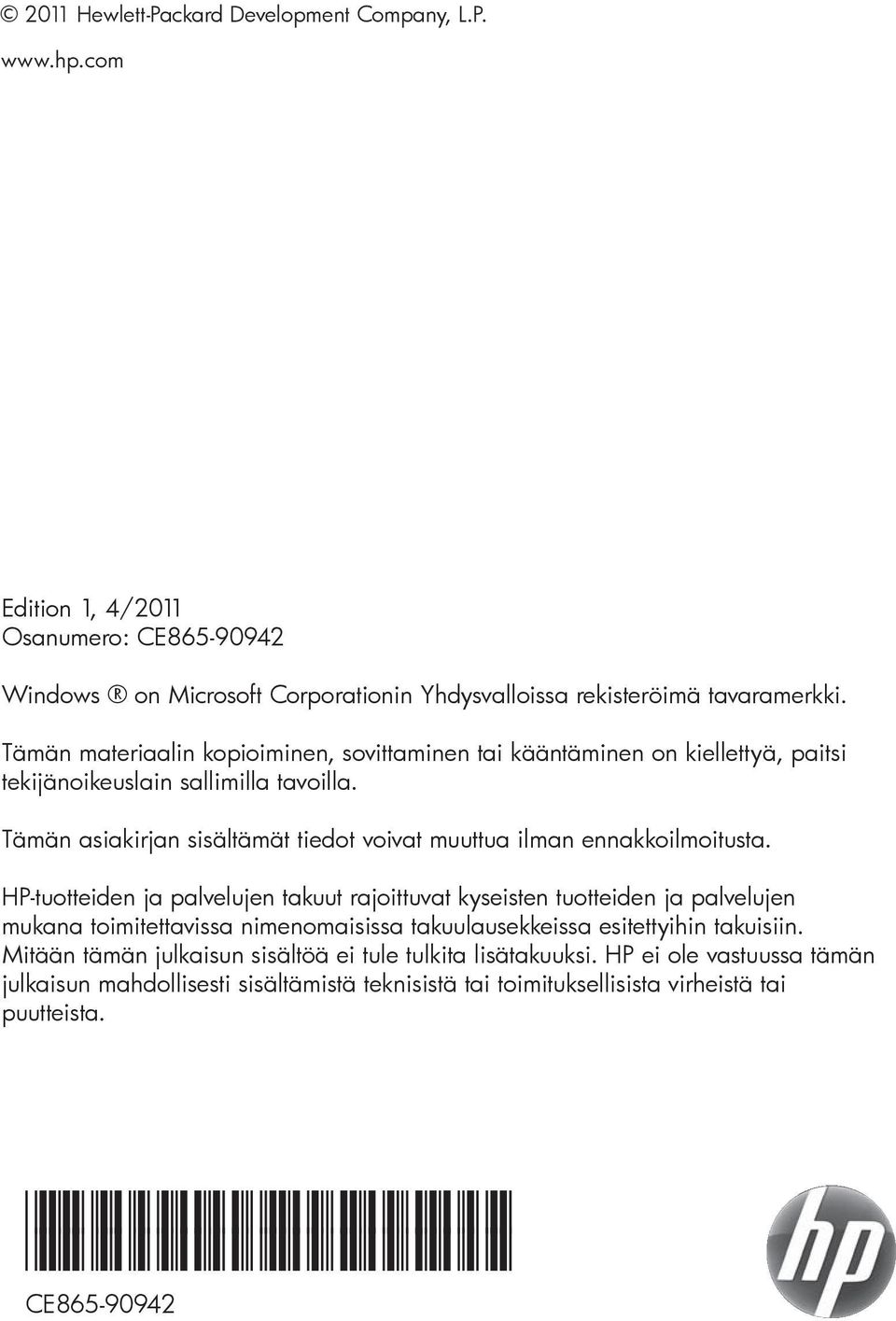 © 2011 Hewlett-Packard Development Company, L.P.

www.hp.com

Edition 1, 4/2011
Osanumero: CE865-90942

Windows ® on Microsoft Corporationin Yhdysvalloissa rekisteröimä tavaramerkki.

Tämän materiaalin kopioiminen, sovittaminen tai kääntäminen on kiellettyä, paitsi tekijänoikeuslain sallimilla tavoilla.

Tämän asiakirjan sisältämät tiedot voivat muuttua ilman ennakkoilmoitusta.

HP-tuotteiden ja palvelujen takuut rajoittuvat kyseisten tuotteiden ja palvelujen mukana toimitettavissa nimenomaisissa takuulausekkeissa esitettyihin takuisiin. Mitään tämän julkaisun sisältöä ei tule tulkita lisätakuuksi. HP ei ole vastuussa tämän julkaisun mahdollisesti sisältämistä teknisistä tai toimituksellisista virheistä tai puutteista.

CE865-90942

hp